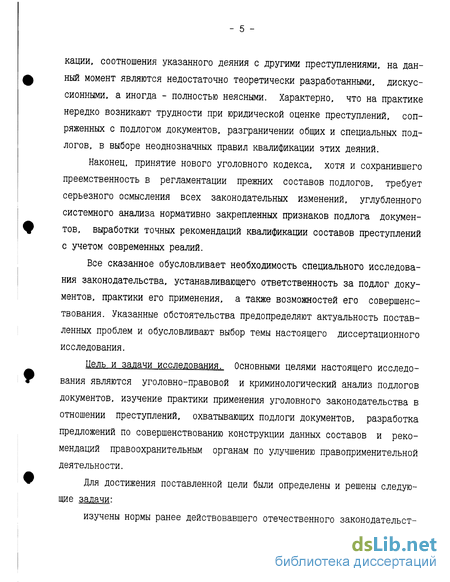 - 5 -

кации, соотношения указанного деяния с другими преступлениями, на данный момент являются недостаточно теоретически разработанными, дискуссионными, а иногда - полностью неясными. Характерно, что на практике нередко возникают трудности при юридической оценке преступлений, сопряженных с подлогом документов, разграничении общих и специальных подлогов, в выборе неоднозначных правил квалификации этих деяний.

Наконец, принятие нового уголовного кодекса, хотя и сохранившего преемственность в регламентации прежних составов подлогов, требует серьезного осмысления всех законодательных изменений, углубленного системного анализа нормативно закрепленных признаков подлога документов, выработки точных рекомендаций квалификации составов преступлений с учетом современных реалий.

Все сказанное обусловливает необходимость специального исследования законодательства, устанавливающего ответственность за подлог документов, практики его применения, а также возможностей его совершенствования. Указанные обстоятельства предопределяют актуальность поставленных проблем и обусловливают выбор темы настоящего диссертационного исследования.

Цель и задачи исследования. Основными целями настоящего исследования являются уголовно-правовой и криминологический анализ подлогов документов, изучение практики применения уголовного законодательства в отношении преступлений, охватывающих подлоги документов, разработка предложений по совершенствованию конструкции данных составов и рекомендаций правоохранительным органам по улучшению правоприменительной деятельности.

Для достижения поставленной цели были определены и решены следующие задачи:

изучены нормы ранее действовавшего отечественного законодательст-

dsLib.net
библиотека диссертаций